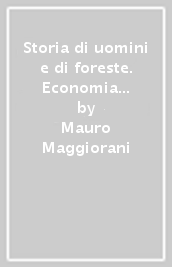 Storia di uomini e di foreste. Economia...
by
Mauro Maggiorani